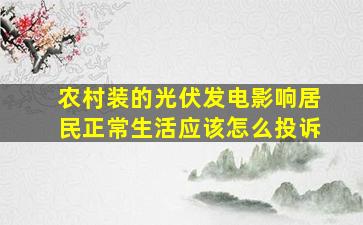 农村装的光伏发电影响居民正常生活应该怎么投诉